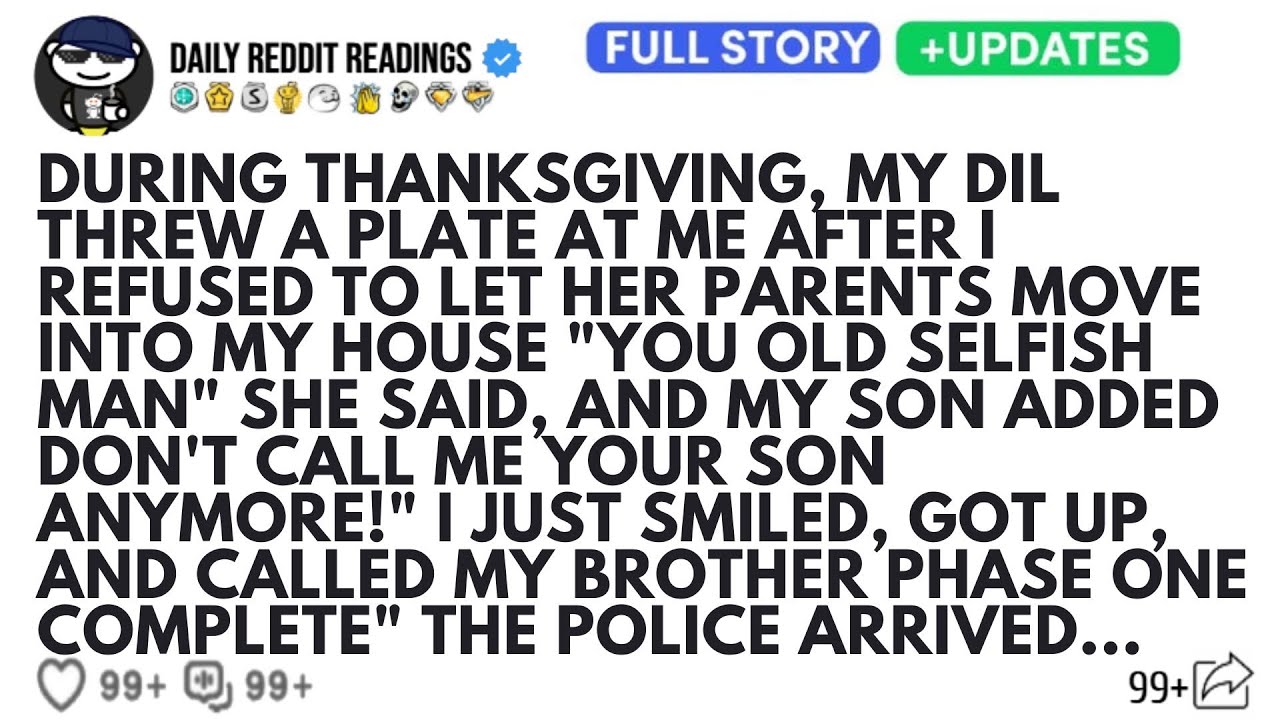 DAILY REDDIT READINGS

FULL STORY +UPDATES

DURING THANKSGIVING, MY DIL THREW A PLATE AT ME AFTER I REFUSED TO LET HER PARENTS MOVE INTO MY HOUSE "YOU OLD SELFISH MAN" SHE SAID, AND MY SON ADDED DON'T CALL ME YOUR SON ANYMORE!" I JUST SMILED, GOT UP, AND CALLED MY BROTHER PHASE ONE COMPLETE" THE POLICE ARRIVED...

99+ 99+ 99+